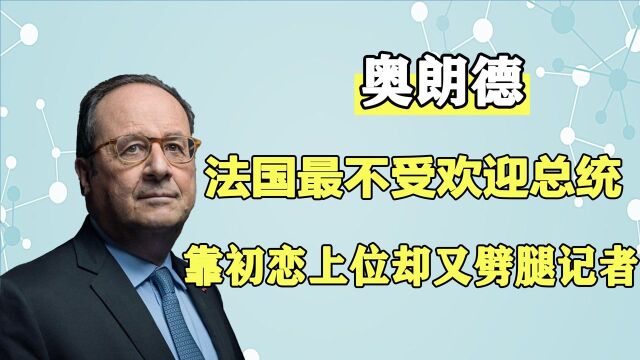 奥朗德

法国最不受欢迎总统

靠初恋上位却又劈腿记者